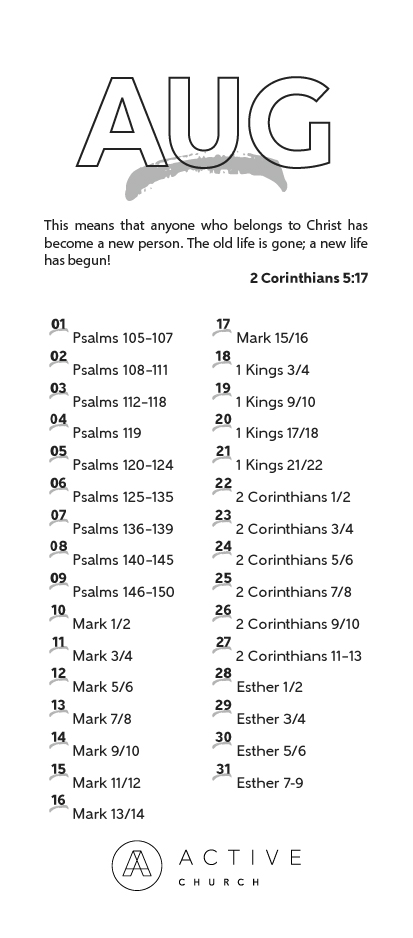 AUG

This means that anyone who belongs to Christ has become a new person. The old life is gone; a new life has begun!

2 Corinthians 5:17

01 Psalms 105–107
02 Psalms 108–111
03 Psalms 112–118
04 Psalms 119
05 Psalms 120–124
06 Psalms 125–135
07 Psalms 136–139
08 Psalms 140–145
09 Psalms 146–150
10 Mark 1/2
11 Mark 3/4
12 Mark 5/6
13 Mark 7/8
14 Mark 9/10
15 Mark 11/12
16 Mark 13/14

17 Mark 15/16
18 1 Kings 3/4
19 1 Kings 9/10
20 1 Kings 17/18
21 1 Kings 21/22
22 2 Corinthians 1/2
23 2 Corinthians 3/4
24 2 Corinthians 5/6
25 2 Corinthians 7/8
26 2 Corinthians 9/10
27 2 Corinthians 11–13
28 Esther 1/2
29 Esther 3/4
30 Esther 5/6
31 Esther 7-9

ACTIVE
CHURCH